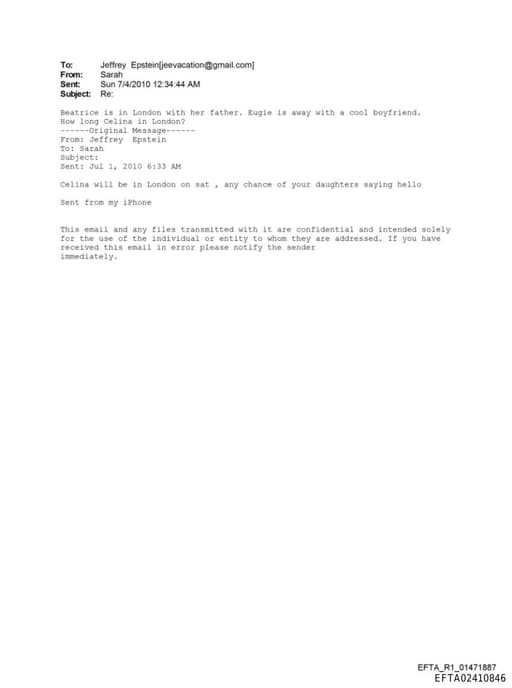 To: Jeffrey Epstein[jeevacation@gmail.com]
From: Sarah
Sent: Sun 7/4/2010 12:34:44 AM
Subject: Re:

Beatrice is in London with her father. Eugie is away with a cool boyfriend.
How long Celina in London?
------Original Message------
From: Jeffrey Epstein
To: Sarah
Subject:
Sent: Jul 1, 2010 6:33 AM

Celina will be in London on sat , any chance of your daughters saying hello

Sent from my iPhone

This email and any files transmitted with it are confidential and intended solely for the use of the individual or entity to whom they are addressed. If you have received this email in error please notify the sender immediately.

EFTA_R1_01471887
EFTA02410846